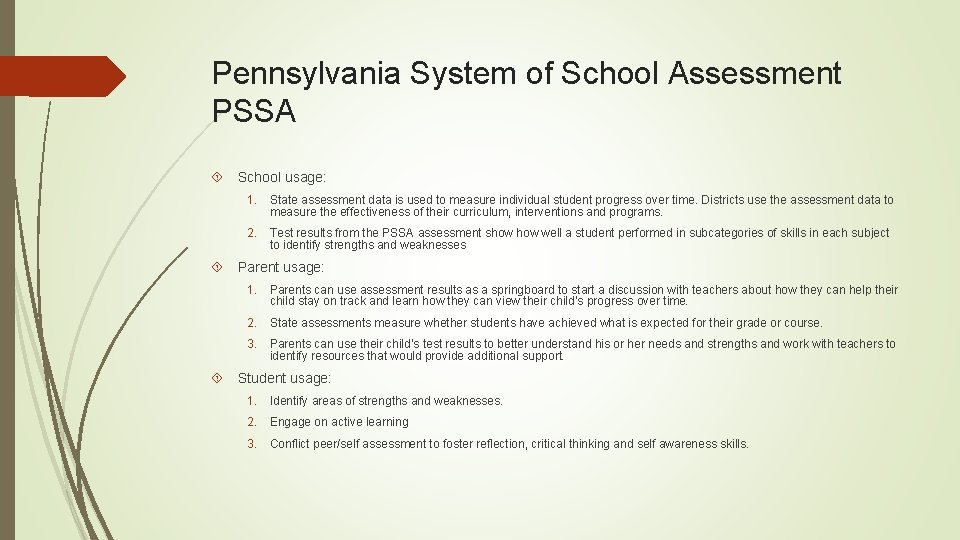 Pennsylvania System of School Assessment PSSA

School usage:

1. State assessment data is used to measure individual student progress over time. Districts use the assessment data to measure the effectiveness of their curriculum, interventions and programs.

2. Test results from the PSSA assessment show how well a student performed in subcategories of skills in each subject to identify strengths and weaknesses

Parent usage:

1. Parents can use assessment results as a springboard to start a discussion with teachers about how they can help their child stay on track and learn how they can view their child's progress over time.

2. State assessments measure whether students have achieved what is expected for their grade or course.

3. Parents can use their child's test results to better understand his or her needs and strengths and work with teachers to identify resources that would provide additional support.

Student usage:

1. Identify areas of strengths and weaknesses.

2. Engage on active learning

3. Conflict peer/self assessment to foster reflection, critical thinking and self awareness skills.